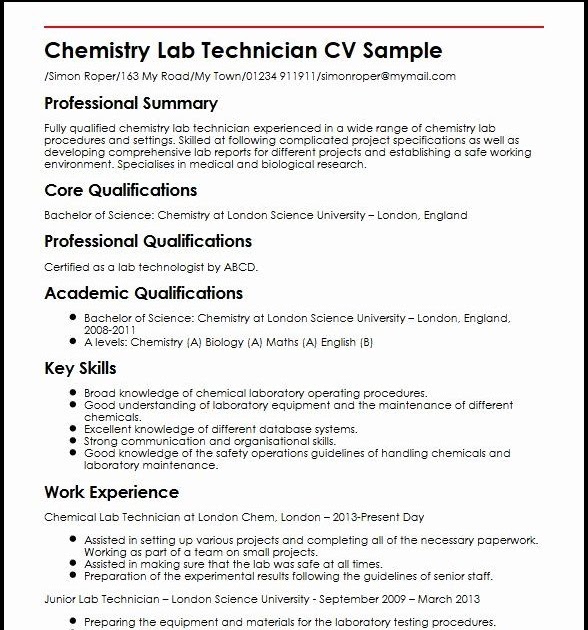 Chemistry Lab Technician CV Sample

/Simon Roper/163 My Road/My Town/01234 911911/simonroper@mymail.com

Professional Summary

Fully qualified chemistry lab technician experienced in a wide range of chemistry lab procedures and settings. Skilled at following complicated project specifications as well as developing comprehensive lab reports for different projects and establishing a safe working environment. Specialises in medical and biological research.

Core Qualifications

Bachelor of Science: Chemistry at London Science University – London, England

Professional Qualifications

Certified as a lab technologist by ABCD.

Academic Qualifications

- Bachelor of Science: Chemistry at London Science University – London, England, 2008-2011
- A levels: Chemistry (A) Biology (A) Maths (A) English (B)

Key Skills

- Broad knowledge of chemical laboratory operating procedures.
- Good understanding of laboratory equipment and the maintenance of different chemicals.
- Excellent knowledge of different database systems.
- Strong communication and organisational skills.
- Good knowledge of the safety operations guidelines of handling chemicals and laboratory maintenance.

Work Experience

Chemical Lab Technician at London Chem, London – 2013-Present Day

- Assisted in setting up various projects and completing all of the necessary paperwork. Working as part of a team on small projects.
- Assisted in making sure that the lab was safe at all times.
- Preparation of the experimental results following the guidelines of senior staff.

Junior Lab Technician – London Science University - September 2009 – March 2013

- Preparing the equipment and materials for the laboratory testing procedures.